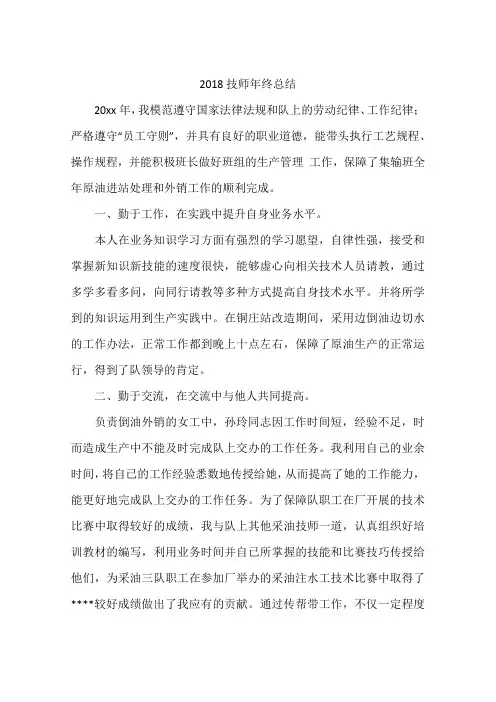 2018 技师年终总结

20xx 年，我模范遵守国家法律法规和队上的劳动纪律、工作纪律；严格遵守“员工守则”，并具有良好的职业道德，能带头执行工艺规程、操作规程，并能积极班长做好班组的生产管理 工作，保障了集输班全年原油进站处理和外销工作的顺利完成。

一、勤于工作，在实践中提升自身业务水平。

本人在业务知识学习方面有强烈的学习愿望，自律性强，接受和掌握新知识新技能的速度很快，能够虚心向相关技术人员请教，通过多学多看多问，向同行请教等多种方式提高自身技术水平。并将所学到的知识运用到生产实践中。在铜庄站改造期间，采用边倒油边切水的工作办法，正常工作都到晚上十点左右，保障了原油生产的正常运行，得到了队领导的肯定。

二、勤于交流，在交流中与他人共同提高。

负责倒油外销的女工中，孙玲同志因工作时间短，经验不足，时而造成生产中不能及时完成队上交办的工作任务。我利用自己的业余时间，将自己的工作经验悉数地传授给她，从而提高了她的工作能力，能更好地完成队上交办的工作任务。为了保障队职工在厂开展的技术比赛中取得较好的成绩，我与队上其他采油技师一道，认真组织好培训教材的编写，利用业务时间并自己所掌握的技能和比赛技巧传授给他们，为采油三队职工在参加厂举办的采油注水工技术比赛中取得了****较好成绩做出了我应有的贡献。通过传帮带工作，不仅一定程度